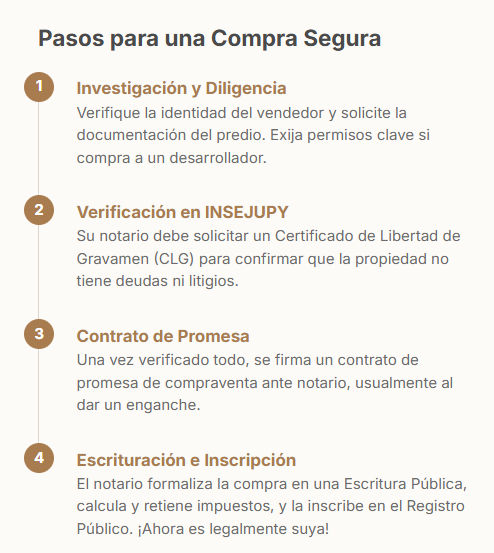 Pasos para una Compra Segura

1

Investigación y Diligencia

Verifique la identidad del vendedor y solicite la documentación del predio. Exija permisos clave si compra a un desarrollador.

2

Verificación en INSEJUPY

Su notario debe solicitar un Certificado de Libertad de Gravamen (CLG) para confirmar que la propiedad no tiene deudas ni litigios.

3

Contrato de Promesa

Una vez verificado todo, se firma un contrato de promesa de compraventa ante notario, usualmente al dar un enganche.

4

Escrituración e Inscripción

El notario formaliza la compra en una Escritura Pública, calcula y retiene impuestos, y la inscribe en el Registro Público. ¡Ahora es legalmente suya!